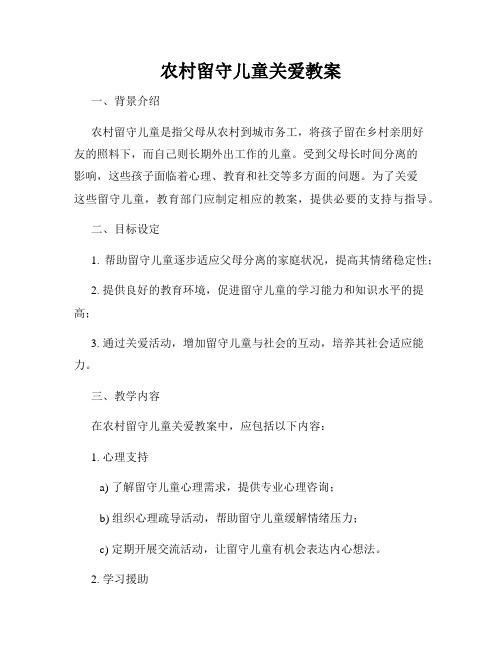 农村留守儿童关爱教案

一、背景介绍

农村留守儿童是指父母从农村到城市务工，将孩子留在乡村亲朋好友的照料下，而自己则长期外出工作的儿童。受到父母长时间分离的影响，这些孩子面临着心理、教育和社交等多方面的问题。为了关爱这些留守儿童，教育部门应制定相应的教案，提供必要的支持与指导。

二、目标设定

1. 帮助留守儿童逐步适应父母分离的家庭状况，提高其情绪稳定性；

2. 提供良好的教育环境，促进留守儿童的学习能力和知识水平的提高；

3. 通过关爱活动，增加留守儿童与社会的互动，培养其社会适应能力。

三、教学内容

在农村留守儿童关爱教案中，应包括以下内容：

1. 心理支持

a) 了解留守儿童心理需求，提供专业心理咨询；

b) 组织心理疏导活动，帮助留守儿童缓解情绪压力；

c) 定期开展交流活动，让留守儿童有机会表达内心想法。

2. 学习援助